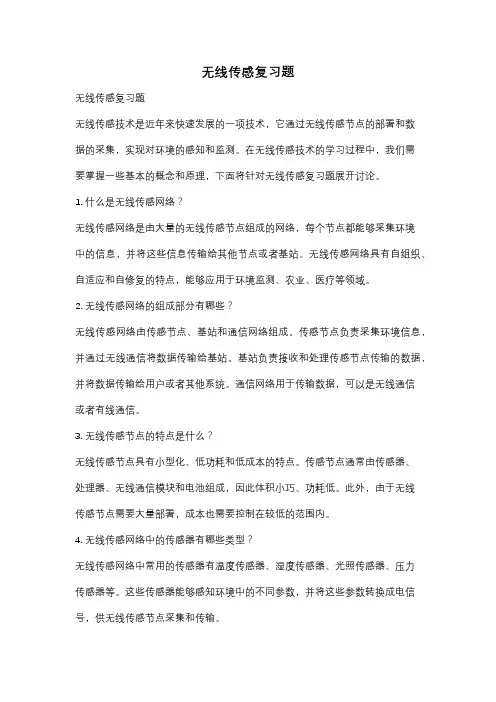 无线传感复习题

无线传感复习题

无线传感技术是近年来快速发展的一项技术，它通过无线传感节点的部署和数据的采集，实现对环境的感知和监测。在无线传感技术的学习过程中，我们需要掌握一些基本的概念和原理，下面将针对无线传感复习题展开讨论。

1. 什么是无线传感网络？

无线传感网络是由大量的无线传感节点组成的网络，每个节点都能够采集环境中的信息，并将这些信息传输给其他节点或者基站。无线传感网络具有自组织、自适应和自修复的特点，能够应用于环境监测、农业、医疗等领域。

2. 无线传感网络的组成部分有哪些？

无线传感网络由传感节点、基站和通信网络组成。传感节点负责采集环境信息，并通过无线通信将数据传输给基站。基站负责接收和处理传感节点传输的数据，并将数据传输给用户或者其他系统。通信网络用于传输数据，可以是无线通信或者有线通信。

3. 无线传感节点的特点是什么？

无线传感节点具有小型化、低功耗和低成本的特点。传感节点通常由传感器、处理器、无线通信模块和电池组成，因此体积小巧、功耗低。此外，由于无线传感节点需要大量部署，成本也需要控制在较低的范围内。

4. 无线传感网络中的传感器有哪些类型？

无线传感网络中常用的传感器有温度传感器、湿度传感器、光照传感器、压力传感器等。这些传感器能够感知环境中的不同参数，并将这些参数转换成电信号，供无线传感节点采集和传输。